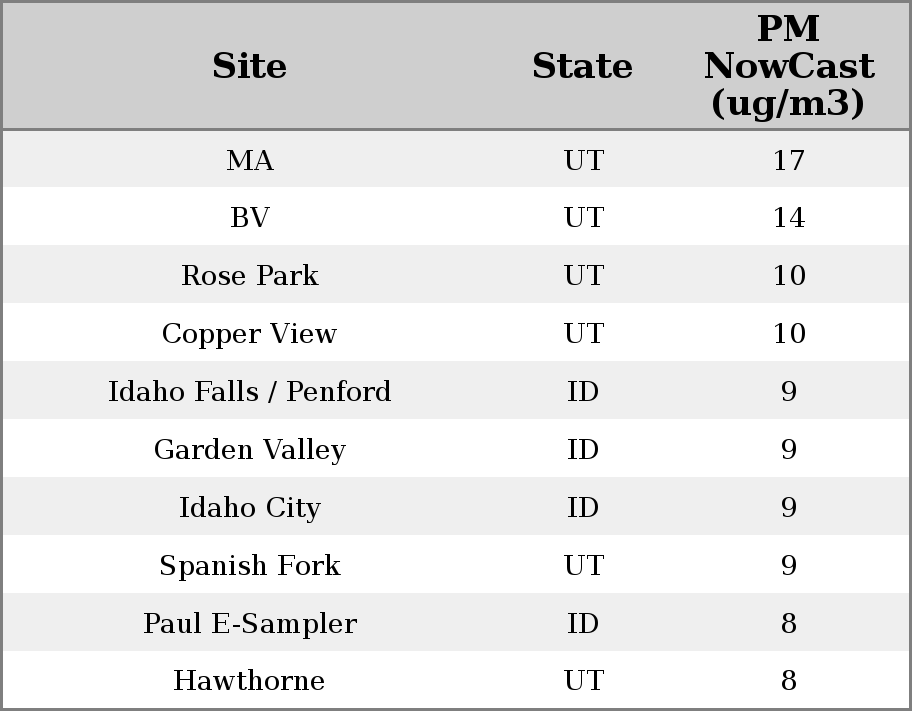 | Site | State | PM NowCast (ug/m3) |
|---|---|---|
| MA | UT | 17 |
| BV | UT | 14 |
| Rose Park | UT | 10 |
| Copper View | UT | 10 |
| Idaho Falls / Penford | ID | 9 |
| Garden Valley | ID | 9 |
| Idaho City | ID | 9 |
| Spanish Fork | UT | 9 |
| Paul E-Sampler | ID | 8 |
| Hawthorne | UT | 8 |